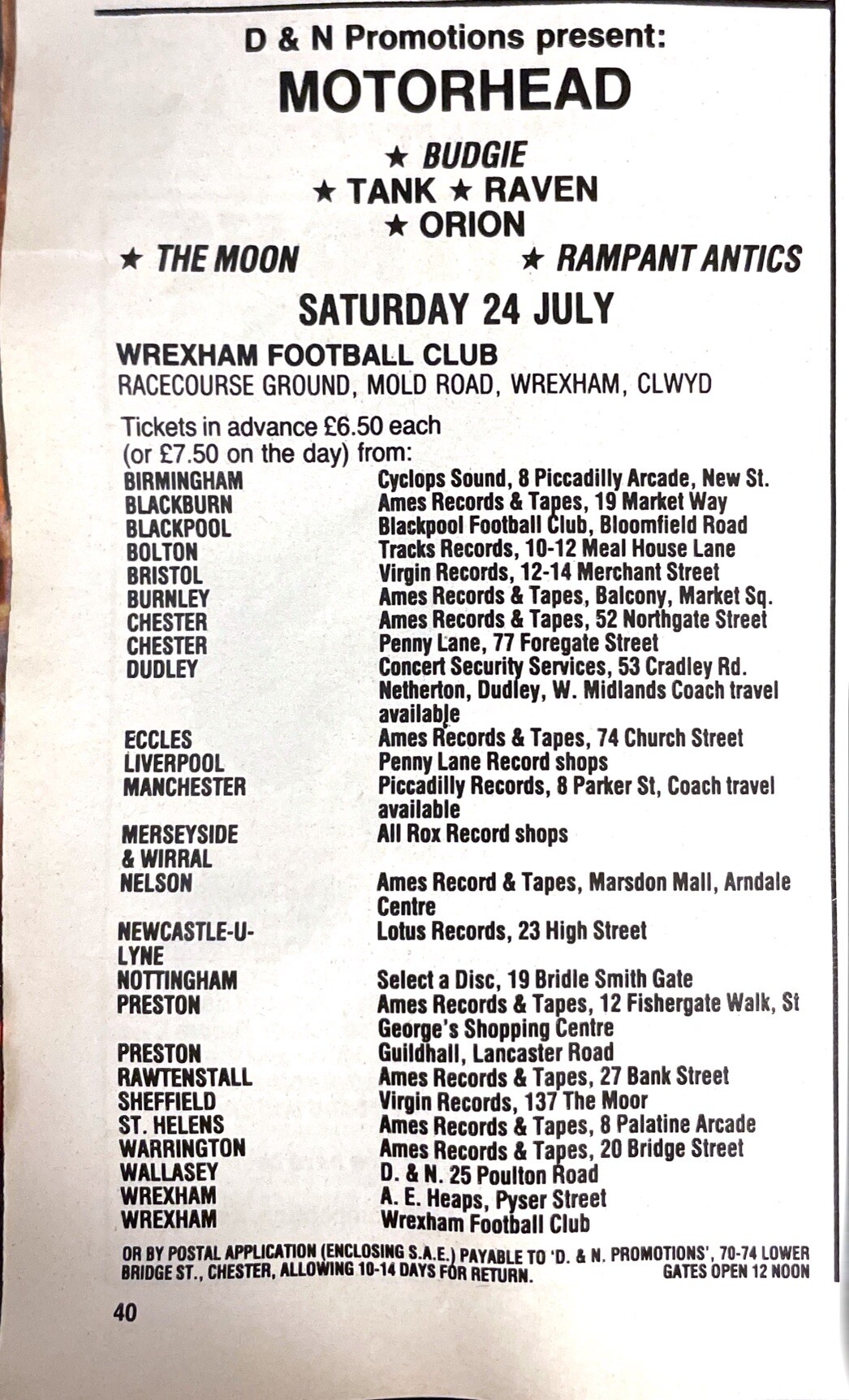 D & N Promotions present:

MOTORHEAD

★ BUDGIE
★ TANK ★ RAVEN
★ ORION
★ THE MOON ★ RAMPANT ANTICS

SATURDAY 24 JULY

WREXHAM FOOTBALL CLUB
RACECOURSE GROUND, MOLD ROAD, WREXHAM, CLWYD

Tickets in advance £6.50 each
(or £7.50 on the day) from:

| | |
|---|---|
| BIRMINGHAM | Cyclops Sound, 8 Piccadilly Arcade, New St. |
| BLACKBURN | Ames Records & Tapes, 19 Market Way |
| BLACKPOOL | Blackpool Football Club, Bloomfield Road |
| BOLTON | Tracks Records, 10-12 Meal House Lane |
| BRISTOL | Virgin Records, 12-14 Merchant Street |
| BURNLEY | Ames Records & Tapes, Balcony, Market Sq. |
| CHESTER | Ames Records & Tapes, 52 Northgate Street |
| CHESTER | Penny Lane, 77 Foregate Street |
| DUDLEY | Concert Security Services, 53 Cradley Rd. Netherton, Dudley, W. Midlands Coach travel available |
| ECCLES | Ames Records & Tapes, 74 Church Street |
| LIVERPOOL | Penny Lane Record shops |
| MANCHESTER | Piccadilly Records, 8 Parker St, Coach travel available |
| MERSEYSIDE & WIRRAL | All Rox Record shops |
| NELSON | Ames Record & Tapes, Marsdon Mall, Arndale Centre |
| NEWCASTLE-U-LYNE | Lotus Records, 23 High Street |
| NOTTINGHAM | Select a Disc, 19 Bridle Smith Gate |
| PRESTON | Ames Records & Tapes, 12 Fishergate Walk, St George's Shopping Centre |
| PRESTON | Guildhall, Lancaster Road |
| RAWTENSTALL | Ames Records & Tapes, 27 Bank Street |
| SHEFFIELD | Virgin Records, 137 The Moor |
| ST. HELENS | Ames Records & Tapes, 8 Palatine Arcade |
| WARRINGTON | Ames Records & Tapes, 20 Bridge Street |
| WALLASEY | D. & N. 25 Poulton Road |
| WREXHAM | A. E. Heaps, Pyser Street |
| WREXHAM | Wrexham Football Club |

OR BY POSTAL APPLICATION (ENCLOSING S.A.E.) PAYABLE TO 'D. & N. PROMOTIONS', 70-74 LOWER BRIDGE ST., CHESTER, ALLOWING 10-14 DAYS FOR RETURN. GATES OPEN 12 NOON

40